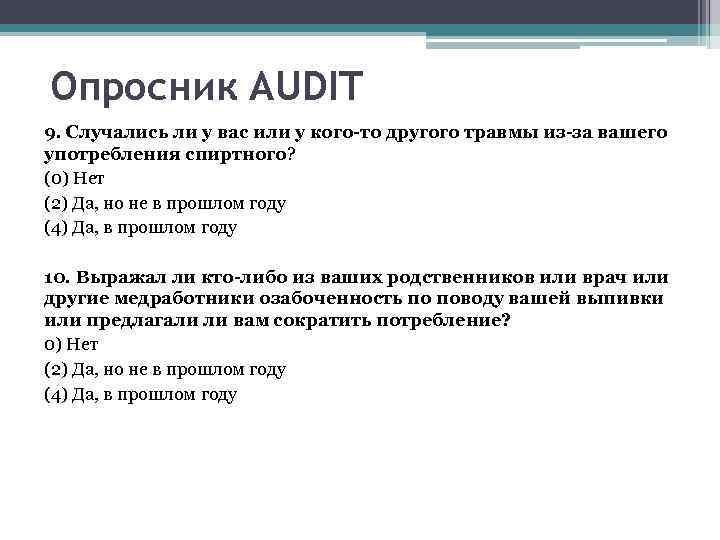 Опросник AUDIT

9. Случались ли у вас или у кого-то другого травмы из-за вашего употребления спиртного?

(0) Нет

(2) Да, но не в прошлом году

(4) Да, в прошлом году

10. Выражал ли кто-либо из ваших родственников или врач или другие медработники озабоченность по поводу вашей выпивки или предлагали ли вам сократить потребление?

0) Нет

(2) Да, но не в прошлом году

(4) Да, в прошлом году